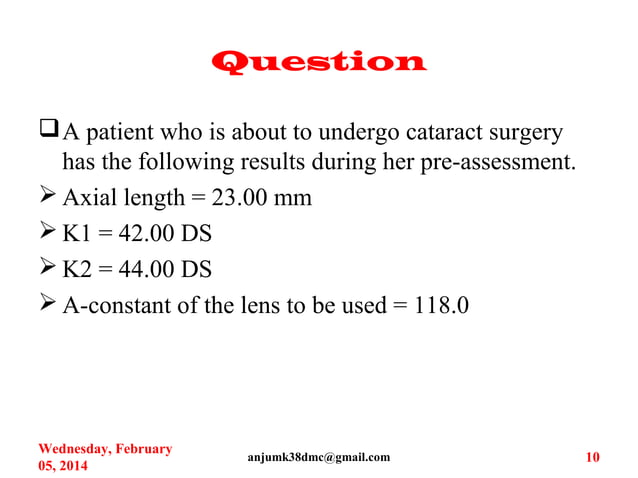 Question

❑ A patient who is about to undergo cataract surgery has the following results during her pre-assessment.

➢ Axial length = 23.00 mm

➢ K1 = 42.00 DS

➢ K2 = 44.00 DS

➢ A-constant of the lens to be used = 118.0

Wednesday, February 05, 2014

anjumk38dmc@gmail.com

10